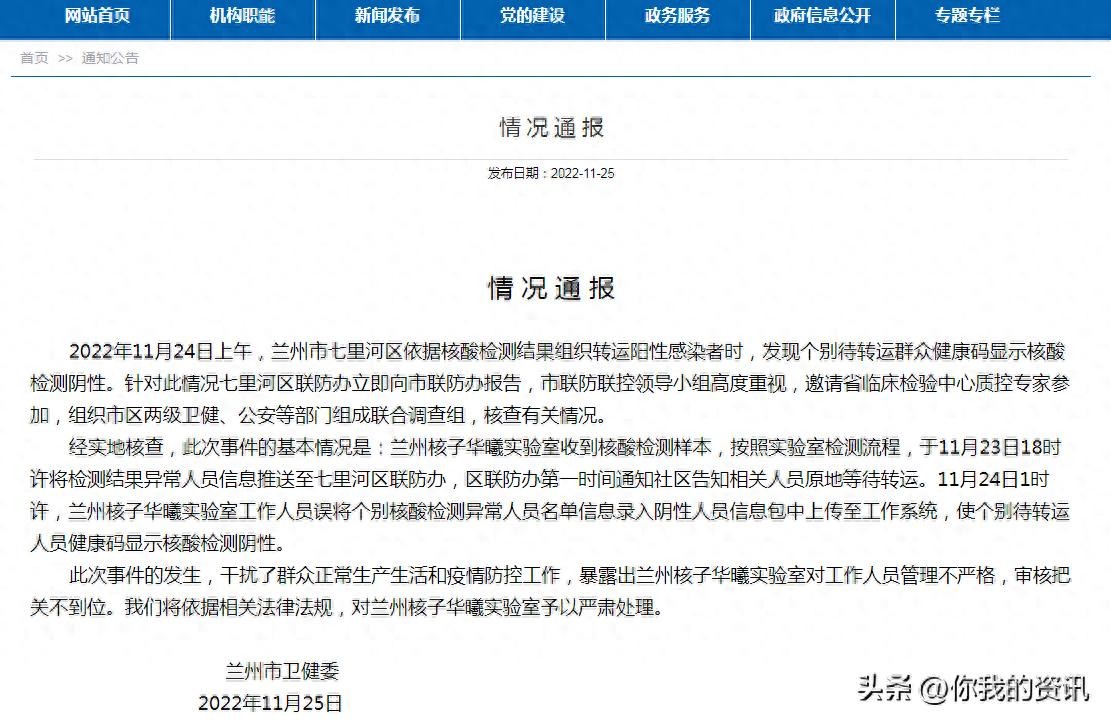 网站首页 机构职能 新闻发布 党的建设 政务服务 政府信息公开 专题专栏

首页 >> 通知公告

情况通报

发布日期：2022-11-25

情况通报

2022年11月24日上午，兰州市七里河区依据核酸检测结果组织转运阳性感染者时，发现个别待转运群众健康码显示核酸检测阴性。针对此情况七里河区联防办立即向市联防办报告，市联防联控领导小组高度重视，邀请省临床检验中心质控专家参加，组织市区两级卫健、公安等部门组成联合调查组，核查有关情况。

经实地核查，此次事件的基本情况是：兰州核子华曦实验室收到核酸检测样本，按照实验室检测流程，于11月23日18时许将检测结果异常人员信息推送至七里河区联防办，区联防办第一时间通知社区告知相关人员原地等待转运。11月24日1时许，兰州核子华曦实验室工作人员误将个别核酸检测异常人员名单信息录入阴性人员信息包中上传至工作系统，使个别待转运人员健康码显示核酸检测阴性。

此次事件的发生，干扰了群众正常生产生活和疫情防控工作，暴露出兰州核子华曦实验室对工作人员管理不严格，审核把关不到位。我们将依据相关法律法规，对兰州核子华曦实验室予以严肃处理。

兰州市卫健委

2022年11月25日

头条 @你我的资讯